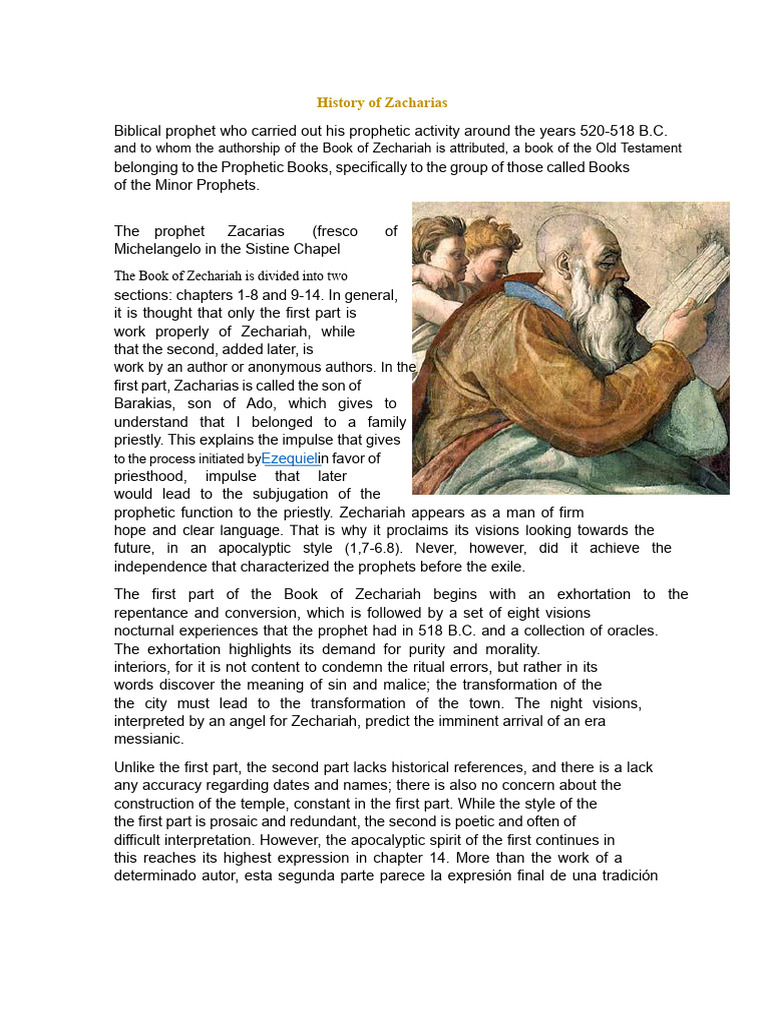 History of Zacharias

Biblical prophet who carried out his prophetic activity around the years 520-518 B.C. and to whom the authorship of the Book of Zechariah is attributed, a book of the Old Testament belonging to the Prophetic Books, specifically to the group of those called Books of the Minor Prophets.

The prophet Zacarias (fresco of Michelangelo in the Sistine Chapel

The Book of Zechariah is divided into two sections: chapters 1-8 and 9-14. In general, it is thought that only the first part is work properly of Zechariah, while that the second, added later, is work by an author or anonymous authors. In the first part, Zacharias is called the son of Barakias, son of Ado, which gives to understand that I belonged to a family priestly. This explains the impulse that gives to the process initiated byEzequielin favor of priesthood, impulse that later would lead to the subjugation of the prophetic function to the priestly. Zechariah appears as a man of firm hope and clear language. That is why it proclaims its visions looking towards the future, in an apocalyptic style (1,7-6.8). Never, however, did it achieve the independence that characterized the prophets before the exile.

The first part of the Book of Zechariah begins with an exhortation to the repentance and conversion, which is followed by a set of eight visions nocturnal experiences that the prophet had in 518 B.C. and a collection of oracles. The exhortation highlights its demand for purity and morality. interiors, for it is not content to condemn the ritual errors, but rather in its words discover the meaning of sin and malice; the transformation of the the city must lead to the transformation of the town. The night visions, interpreted by an angel for Zechariah, predict the imminent arrival of an era messianic.

Unlike the first part, the second part lacks historical references, and there is a lack any accuracy regarding dates and names; there is also no concern about the construction of the temple, constant in the first part. While the style of the the first part is prosaic and redundant, the second is poetic and often of difficult interpretation. However, the apocalyptic spirit of the first continues in this reaches its highest expression in chapter 14. More than the work of a determinado autor, esta segunda parte parece la expresión final de una tradición